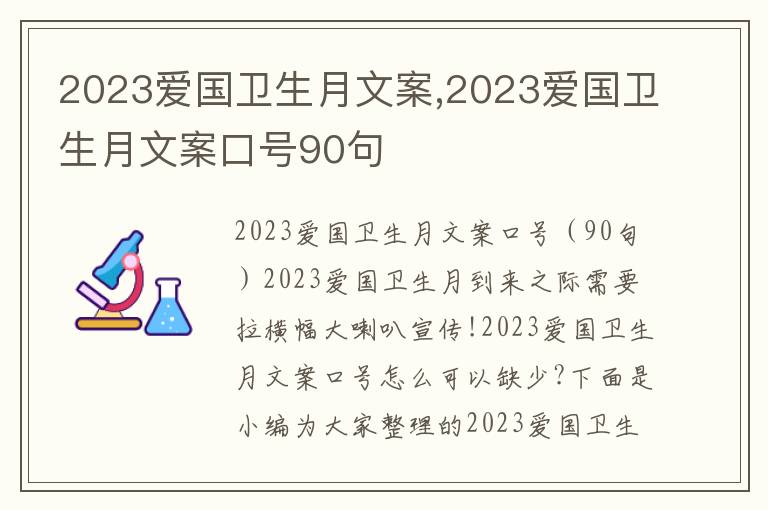 2023爱国卫生月文案,2023爱国卫生月文案口号90句

2023爱国卫生月文案口号（90句）2023爱国卫生月到来之际需要拉横幅大喇叭宣传!2023爱国卫生月文案口号怎么可以缺少?下面是小编为大家整理的2023爱国卫生